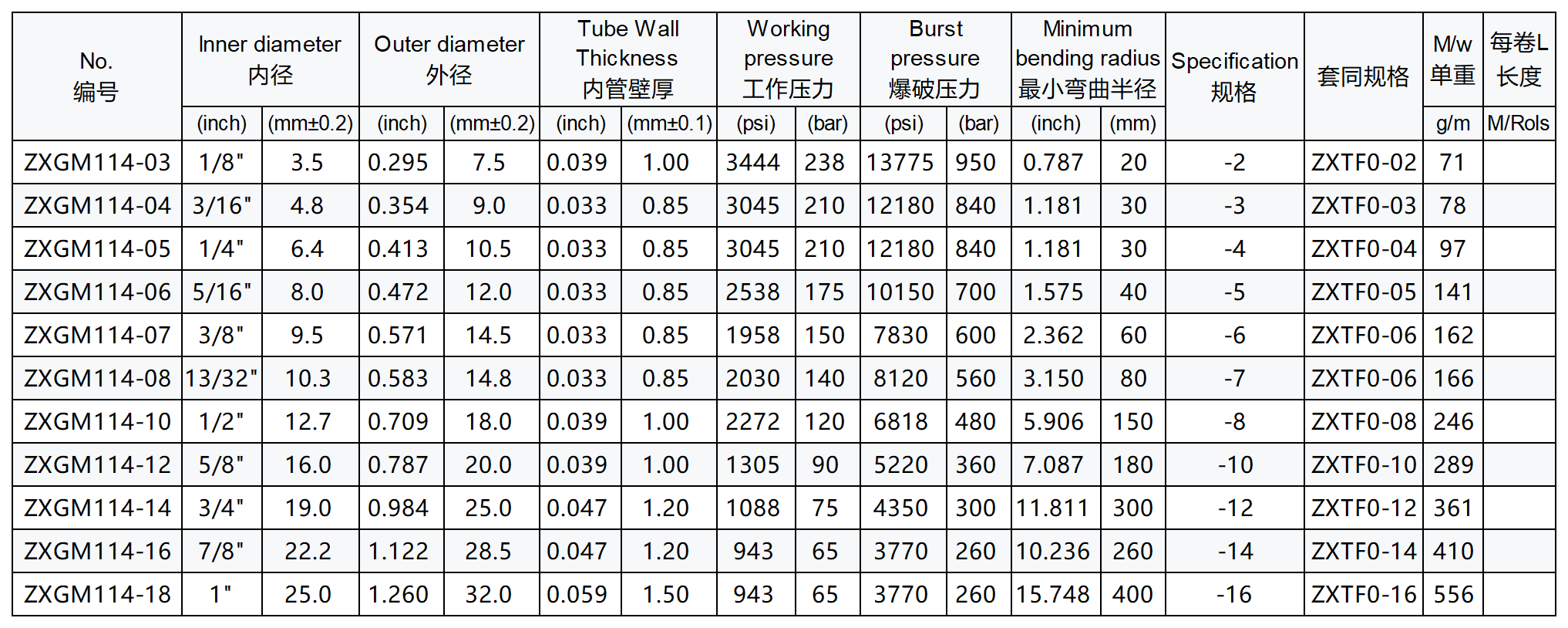 | No. 编号 | Inner diameter 内径 | | Outer diameter 外径 | | Tube Wall Thickness 内管壁厚 | | Working pressure 工作压力 | | Burst pressure 爆破压力 | | Minimum bending radius 最小弯曲半径 | | Specification 规格 | 套同规格 | M/w 单重 | 每卷L 长度 |
|---|---|---|---|---|---|---|---|---|---|---|---|---|---|---|---|---|
| | (inch) | (mm±0.2) | (inch) | (mm±0.2) | (inch) | (mm±0.1) | (psi) | (bar) | (psi) | (bar) | (inch) | (mm) | | | g/m | M/Rols |
| ZXGM114-03 | 1/8" | 3.5 | 0.295 | 7.5 | 0.039 | 1.00 | 3444 | 238 | 13775 | 950 | 0.787 | 20 | -2 | ZXTF0-02 | 71 | |
| ZXGM114-04 | 3/16" | 4.8 | 0.354 | 9.0 | 0.033 | 0.85 | 3045 | 210 | 12180 | 840 | 1.181 | 30 | -3 | ZXTF0-03 | 78 | |
| ZXGM114-05 | 1/4" | 6.4 | 0.413 | 10.5 | 0.033 | 0.85 | 3045 | 210 | 12180 | 840 | 1.181 | 30 | -4 | ZXTF0-04 | 97 | |
| ZXGM114-06 | 5/16" | 8.0 | 0.472 | 12.0 | 0.033 | 0.85 | 2538 | 175 | 10150 | 700 | 1.575 | 40 | -5 | ZXTF0-05 | 141 | |
| ZXGM114-07 | 3/8" | 9.5 | 0.571 | 14.5 | 0.033 | 0.85 | 1958 | 150 | 7830 | 600 | 2.362 | 60 | -6 | ZXTF0-06 | 162 | |
| ZXGM114-08 | 13/32" | 10.3 | 0.583 | 14.8 | 0.033 | 0.85 | 2030 | 140 | 8120 | 560 | 3.150 | 80 | -7 | ZXTF0-06 | 166 | |
| ZXGM114-10 | 1/2" | 12.7 | 0.709 | 18.0 | 0.039 | 1.00 | 2272 | 120 | 6818 | 480 | 5.906 | 150 | -8 | ZXTF0-08 | 246 | |
| ZXGM114-12 | 5/8" | 16.0 | 0.787 | 20.0 | 0.039 | 1.00 | 1305 | 90 | 5220 | 360 | 7.087 | 180 | -10 | ZXTF0-10 | 289 | |
| ZXGM114-14 | 3/4" | 19.0 | 0.984 | 25.0 | 0.047 | 1.20 | 1088 | 75 | 4350 | 300 | 11.811 | 300 | -12 | ZXTF0-12 | 361 | |
| ZXGM114-16 | 7/8" | 22.2 | 1.122 | 28.5 | 0.047 | 1.20 | 943 | 65 | 3770 | 260 | 10.236 | 260 | -14 | ZXTF0-14 | 410 | |
| ZXGM114-18 | 1" | 25.0 | 1.260 | 32.0 | 0.059 | 1.50 | 943 | 65 | 3770 | 260 | 15.748 | 400 | -16 | ZXTF0-16 | 556 | |